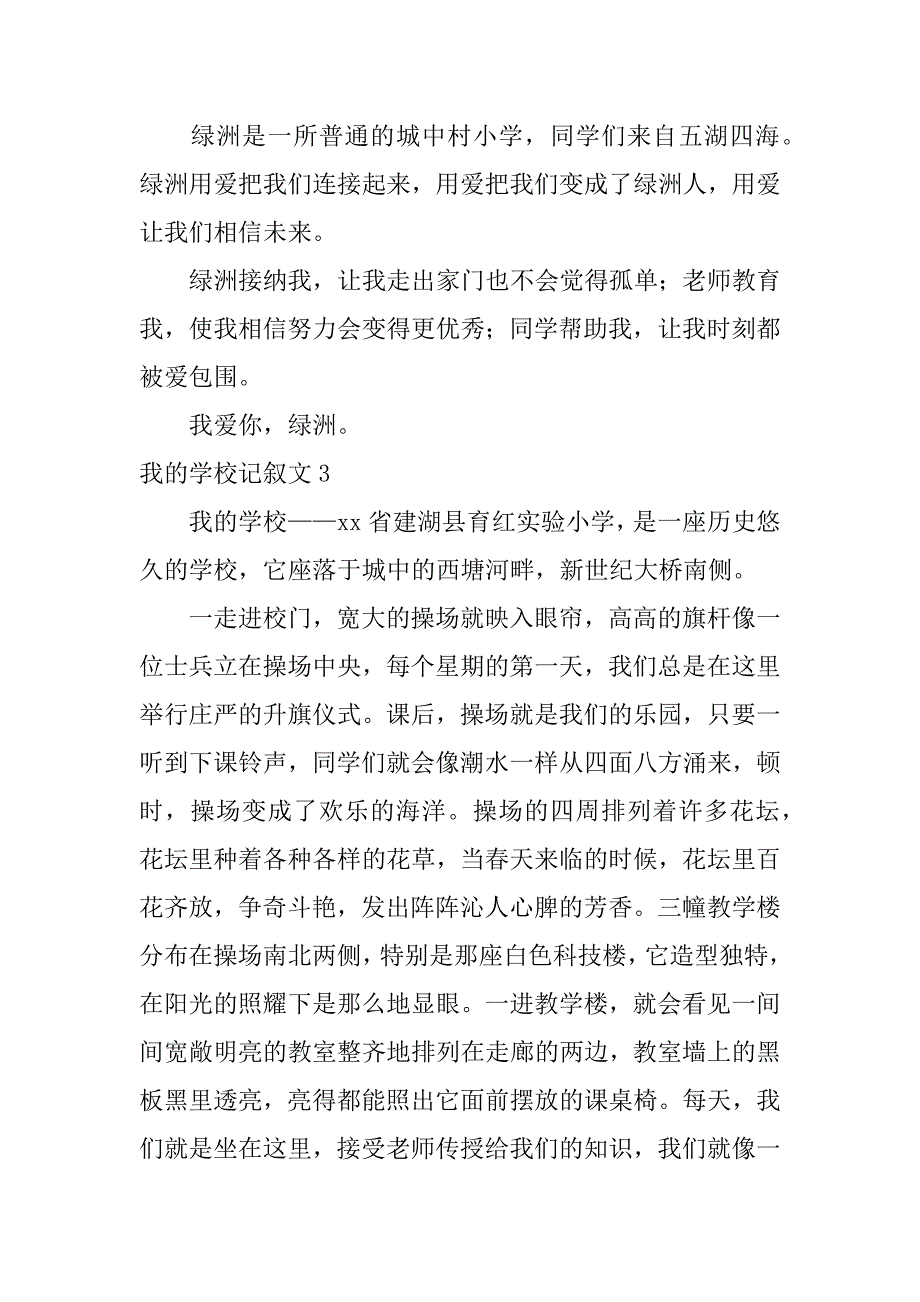 绿洲是一所普通的城中村小学，同学们来自五湖四海。绿洲用爱把我们连接起来，用爱把我们变成了绿洲人，用爱让我们相信未来。

绿洲接纳我，让我走出家门也不会觉得孤单；老师教育我，使我相信努力会变得更优秀；同学帮助我，让我时刻都被爱包围。

我爱你，绿洲。

我的学校记叙文 3

我的学校——xx 省建湖县育红实验小学，是一座历史悠久的学校，它座落于城中的西塘河畔，新世纪大桥南侧。

一走进校门，宽大的操场就映入眼帘，高高的旗杆像一位士兵立在操场中央，每个星期的第一天，我们总是在这里举行庄严的升旗仪式。课后，操场就是我们的乐园，只要一听到下课铃声，同学们就会像潮水一样从四面八方涌来，顿时，操场变成了欢乐的海洋。操场的四周排列着许多花坛，花坛里种着各种各样的花草，当春天来临的时候，花坛里百花齐放，争奇斗艳，发出阵阵沁人心脾的芳香。三幢教学楼分布在操场南北两侧，特别是那座白色科技楼，它造型独特，在阳光的照耀下是那么地显眼。一进教学楼，就会看见一间间宽敞明亮的教室整齐地排列在走廊的两边，教室墙上的黑板黑里透亮，亮得都能照出它面前摆放的课桌椅。每天，我们就是坐在这里，接受老师传授给我们的知识，我们就像一